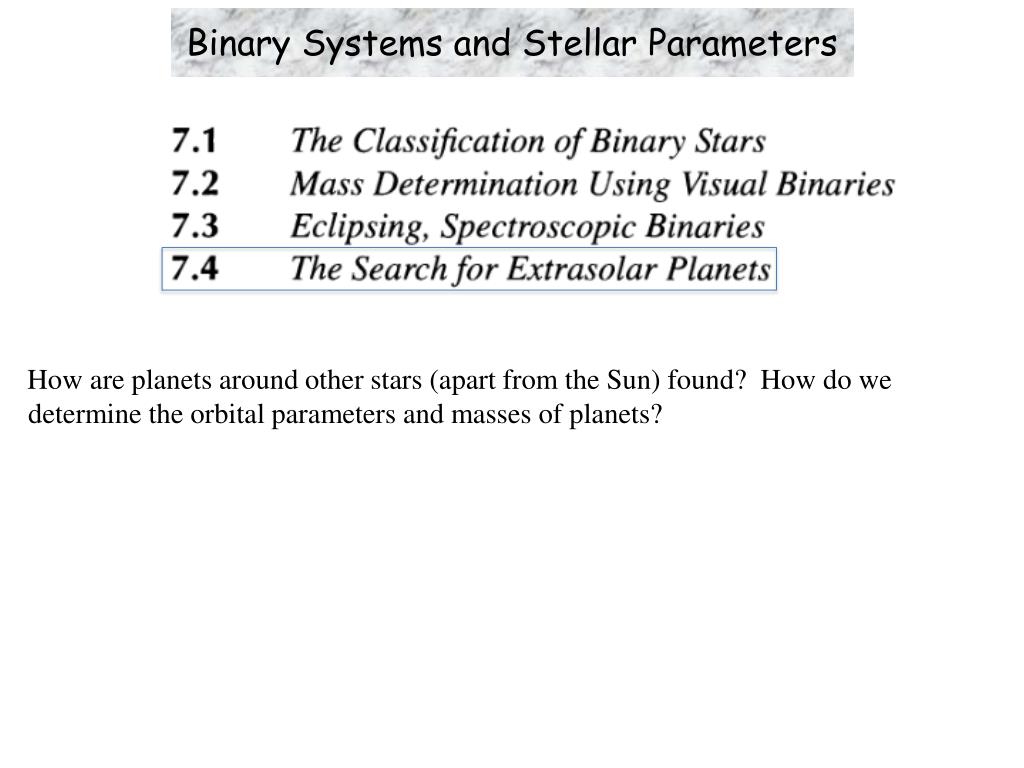 Binary Systems and Stellar Parameters

7.1 The Classification of Binary Stars
7.2 Mass Determination Using Visual Binaries
7.3 Eclipsing, Spectroscopic Binaries
7.4 The Search for Extrasolar Planets

How are planets around other stars (apart from the Sun) found? How do we determine the orbital parameters and masses of planets?